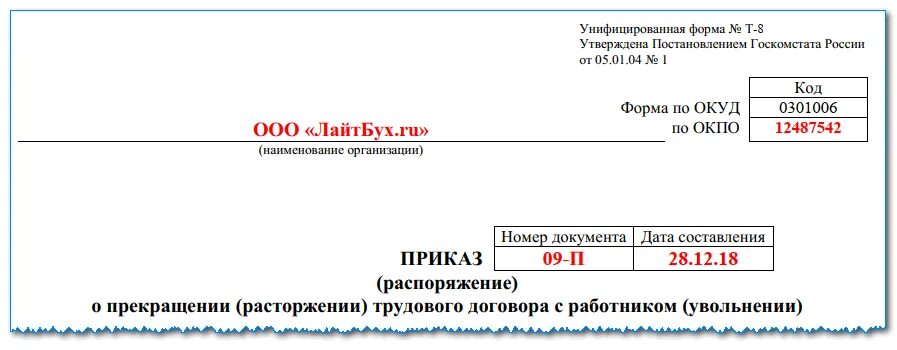 Унифицированная форма № Т-8
Утверждена Постановлением Госкомстата России
от 05.01.04 № 1

| | Код |
|---|---|
| Форма по ОКУД | 0301006 |
| по ОКПО | 12487542 |

ООО «ЛайтБух.ru»
(наименование организации)

| | Номер документа | Дата составления |
|---|---|---|
| ПРИКАЗ | 09-П | 28.12.18 |

(распоряжение)
о прекращении (расторжении) трудового договора с работником (увольнении)